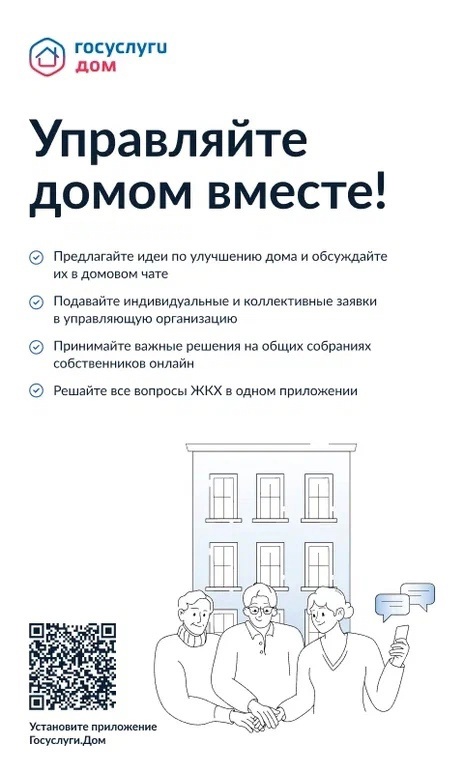 госуслуги
дом

Управляйте домом вместе!

Предлагайте идеи по улучшению дома и обсуждайте их в домовом чате

Подавайте индивидуальные и коллективные заявки в управляющую организацию

Принимайте важные решения на общих собраниях собственников онлайн

Решайте все вопросы ЖКХ в одном приложении

Установите приложение Госуслуги.Дом